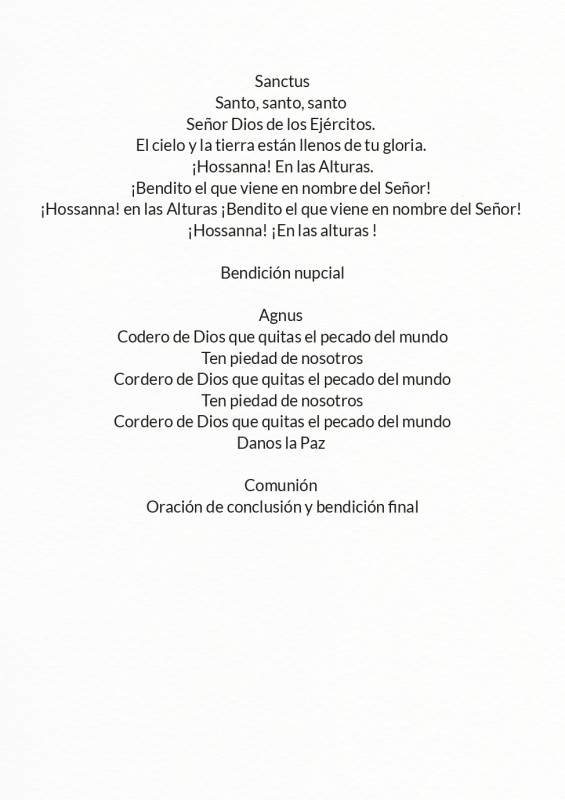 Sanctus
Santo, santo, santo
Señor Dios de los Ejércitos.
El cielo y la tierra están llenos de tu gloria.
¡Hossanna! En las Alturas.
¡Bendito el que viene en nombre del Señor!
¡Hossanna! en las Alturas ¡Bendito el que viene en nombre del Señor!
¡Hossanna! ¡En las alturas !

Bendición nupcial

Agnus
Codero de Dios que quitas el pecado del mundo
Ten piedad de nosotros
Cordero de Dios que quitas el pecado del mundo
Ten piedad de nosotros
Cordero de Dios que quitas el pecado del mundo
Danos la Paz

Comunión
Oración de conclusión y bendición final